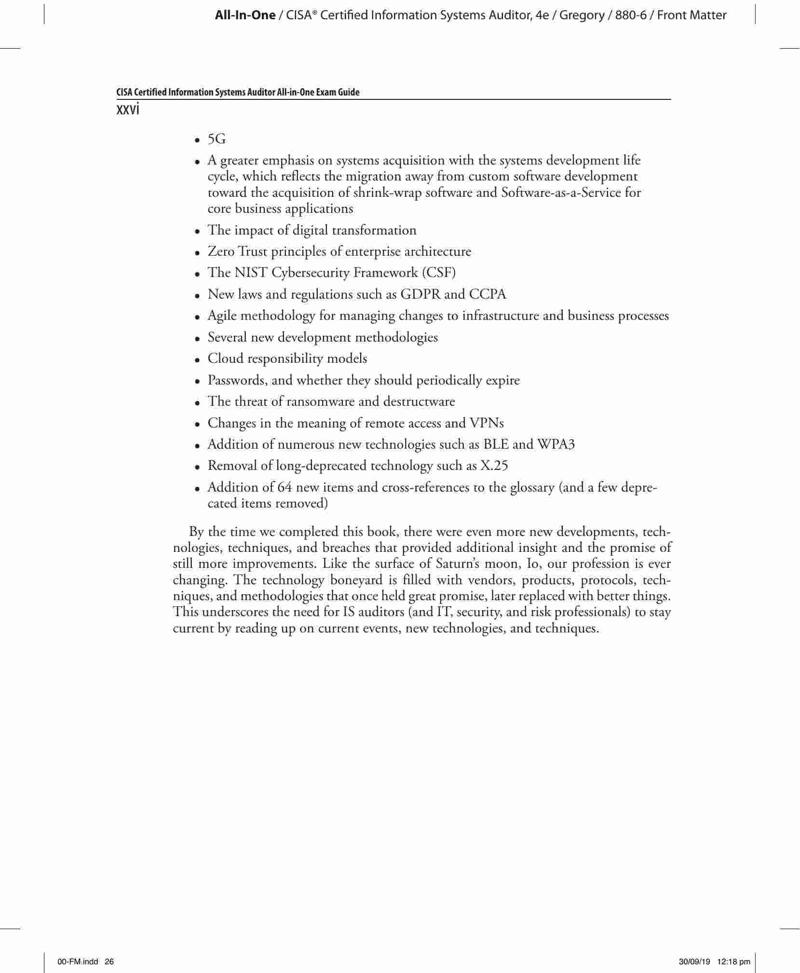 All-In-One / CISA® Certified Information Systems Auditor, 4e / Gregory / 880-6 / Front Matter

CISA Certified Information Systems Auditor All-in-One Exam Guide
xxvi

• 5G
• A greater emphasis on systems acquisition with the systems development life cycle, which reflects the migration away from custom software development toward the acquisition of shrink-wrap software and Software-as-a-Service for core business applications
• The impact of digital transformation
• Zero Trust principles of enterprise architecture
• The NIST Cybersecurity Framework (CSF)
• New laws and regulations such as GDPR and CCPA
• Agile methodology for managing changes to infrastructure and business processes
• Several new development methodologies
• Cloud responsibility models
• Passwords, and whether they should periodically expire
• The threat of ransomware and destructware
• Changes in the meaning of remote access and VPNs
• Addition of numerous new technologies such as BLE and WPA3
• Removal of long-deprecated technology such as X.25
• Addition of 64 new items and cross-references to the glossary (and a few deprecated items removed)

By the time we completed this book, there were even more new developments, technologies, techniques, and breaches that provided additional insight and the promise of still more improvements. Like the surface of Saturn's moon, Io, our profession is ever changing. The technology boneyard is filled with vendors, products, protocols, techniques, and methodologies that once held great promise, later replaced with better things. This underscores the need for IS auditors (and IT, security, and risk professionals) to stay current by reading up on current events, new technologies, and techniques.

00-FM.indd 26 30/09/19 12:18 pm